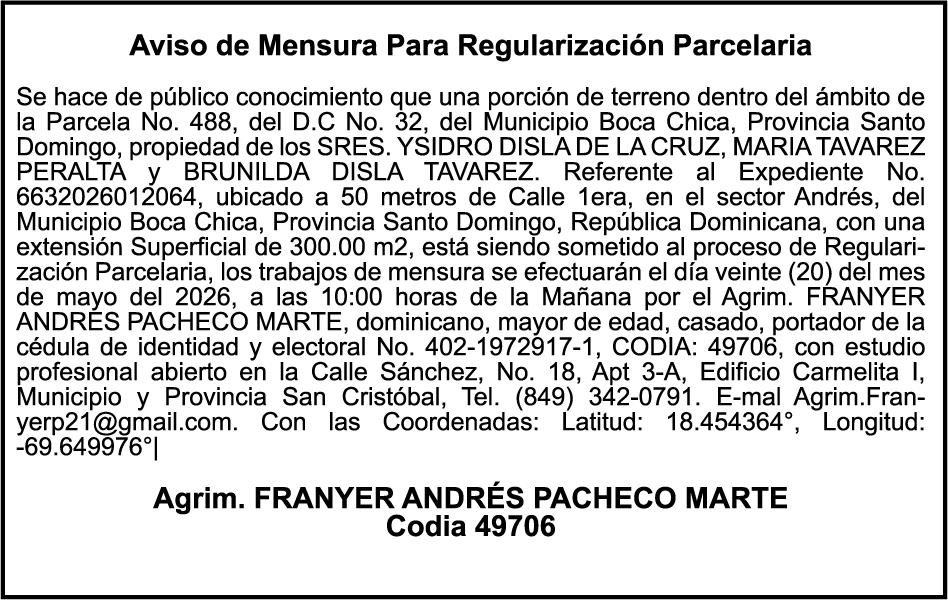 Aviso de Mensura Para Regularización Parcelaria

Se hace de público conocimiento que una porción de terreno dentro del ámbito de la Parcela No. 488, del D.C No. 32, del Municipio Boca Chica, Provincia Santo Domingo, propiedad de los SRES. YSIDRO DISLA DE LA CRUZ, MARIA TAVAREZ PERALTA y BRUNILDA DISLA TAVAREZ. Referente al Expediente No. 6632026012064, ubicado a 50 metros de Calle 1era, en el sector Andrés, del Municipio Boca Chica, Provincia Santo Domingo, República Dominicana, con una extensión Superficial de 300.00 m2, está siendo sometido al proceso de Regularización Parcelaria, los trabajos de mensura se efectuarán el día veinte (20) del mes de mayo del 2026, a las 10:00 horas de la Mañana por el Agrim. FRANYER ANDRÉS PACHECO MARTE, dominicano, mayor de edad, casado, portador de la cédula de identidad y electoral No. 402-1972917-1, CODIA: 49706, con estudio profesional abierto en la Calle Sánchez, No. 18, Apt 3-A, Edificio Carmelita I, Municipio y Provincia San Cristóbal, Tel. (849) 342-0791. E-mal Agrim.Franyerp21@gmail.com. Con las Coordenadas: Latitud: 18.454364°, Longitud: -69.649976°|

Agrim. FRANYER ANDRÉS PACHECO MARTE
Codia 49706